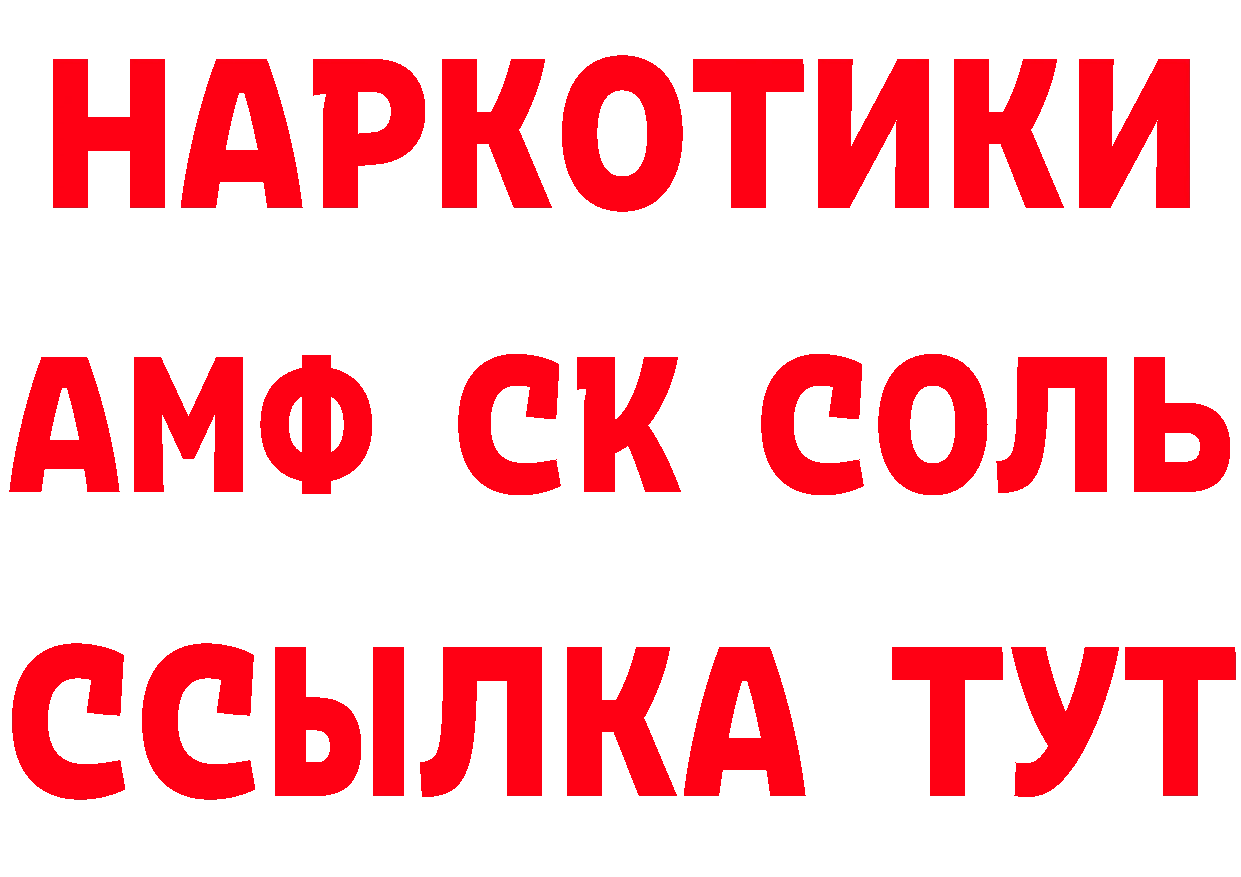 НАРКОТИКИ

АМФ СК СОЛЬ

ССЫЛКА ТУТ